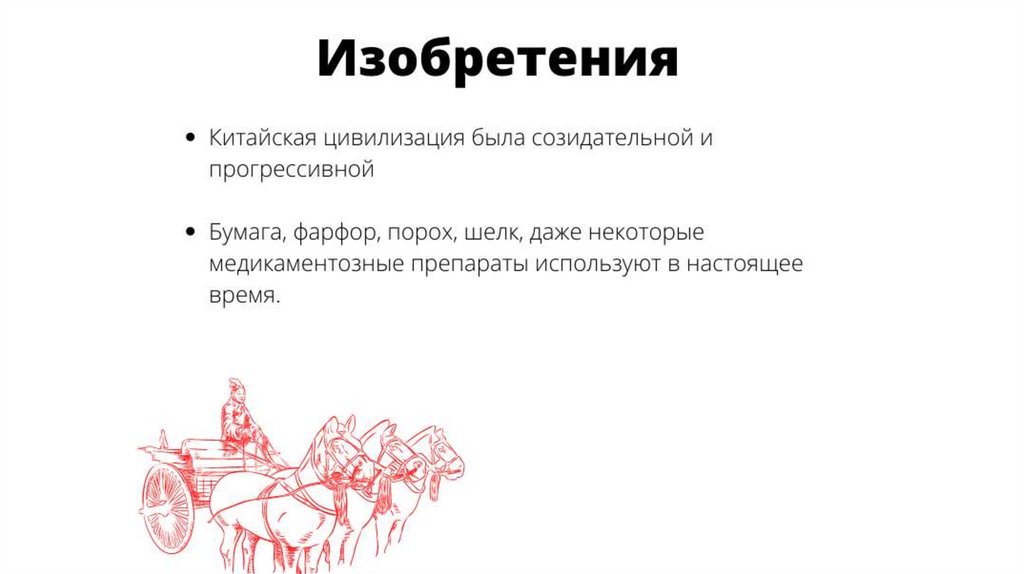 Изобретения

• Китайская цивилизация была созидательной и прогрессивной

• Бумага, фарфор, порох, шелк, даже некоторые медикаментозные препараты используют в настоящее время.